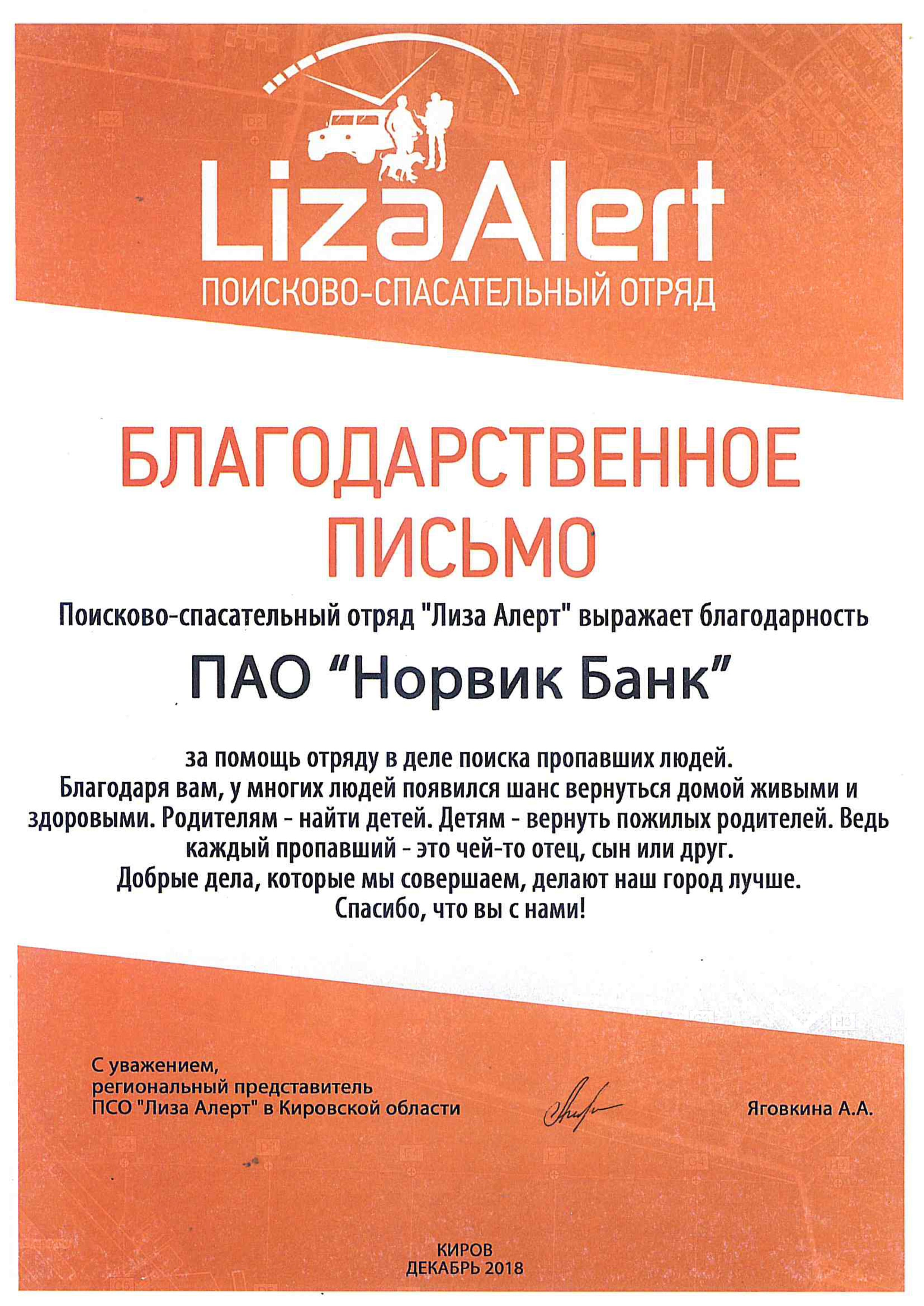 LizaAlert
ПОИСКОВО-СПАСАТЕЛЬНЫЙ ОТРЯД

БЛАГОДАРСТВЕННОЕ ПИСЬМО

Поисково-спасательный отряд "Лиза Алерт" выражает благодарность

ПАО “Норвик Банк”

за помощь отряду в деле поиска пропавших людей.
Благодаря вам, у многих людей появился шанс вернуться домой живыми и здоровыми. Родителям - найти детей. Детям - вернуть пожилых родителей. Ведь каждый пропавший - это чей-то отец, сын или друг.
Добрые дела, которые мы совершаем, делают наш город лучше.
Спасибо, что вы с нами!

С уважением,
региональный представитель
ПСО "Лиза Алерт" в Кировской области

Яговкина А.А.

КИРОВ
ДЕКАБРЬ 2018